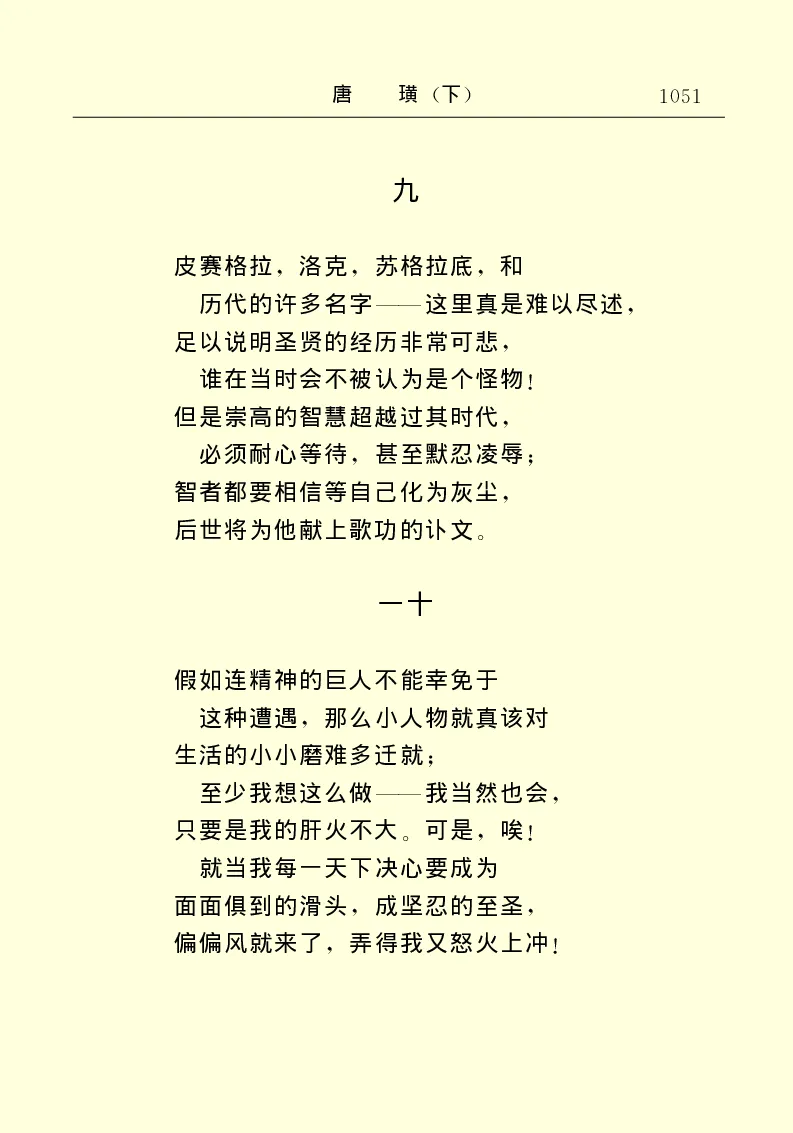 唐　璜（下）　1051

九

皮赛格拉，洛克，苏格拉底，和
历代的许多名字——这里真是难以尽述，
足以说明圣贤的经历非常可悲，
谁在当时会不被认为是个怪物！
但是崇高的智慧超越过其时代，
必须耐心等待，甚至默忍凌辱；
智者都要相信等自己化为灰尘，
后世将为他献上歌功的讣文。

一十

假如连精神的巨人不能幸免于
这种遭遇，那么小人物就真该对
生活的小小磨难多迁就；
至少我想这么做——我当然也会，
只要是我的肝火不大。可是，唉！
就当我每一天下决心要成为
面面俱到的滑头，成坚忍的至圣，
偏偏风就来了，弄得我又怒火上冲！